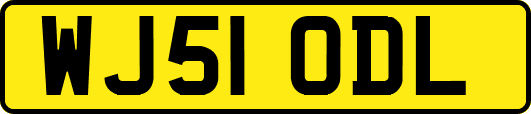 WJ51 ODL